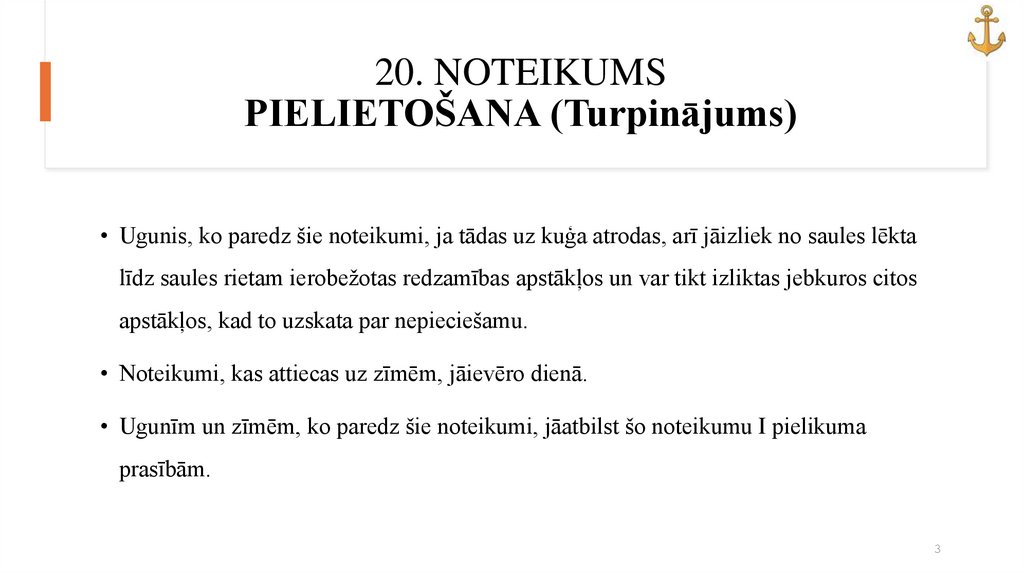 20. NOTEIKUMS
PIELIETOŠANA (Turpinājums)

• Ugunis, ko paredz šie noteikumi, ja tādas uz kuģa atrodas, arī jāizliek no saules lēkta līdz saules rietam ierobežotas redzamības apstākļos un var tikt izliktas jebkuros citos apstākļos, kad to uzskata par nepieciešamu.

• Noteikumi, kas attiecas uz zīmēm, jāievēro dienā.

• Ugunīm un zīmēm, ko paredz šie noteikumi, jāatbilst šo noteikumu I pielikuma prasībām.

3